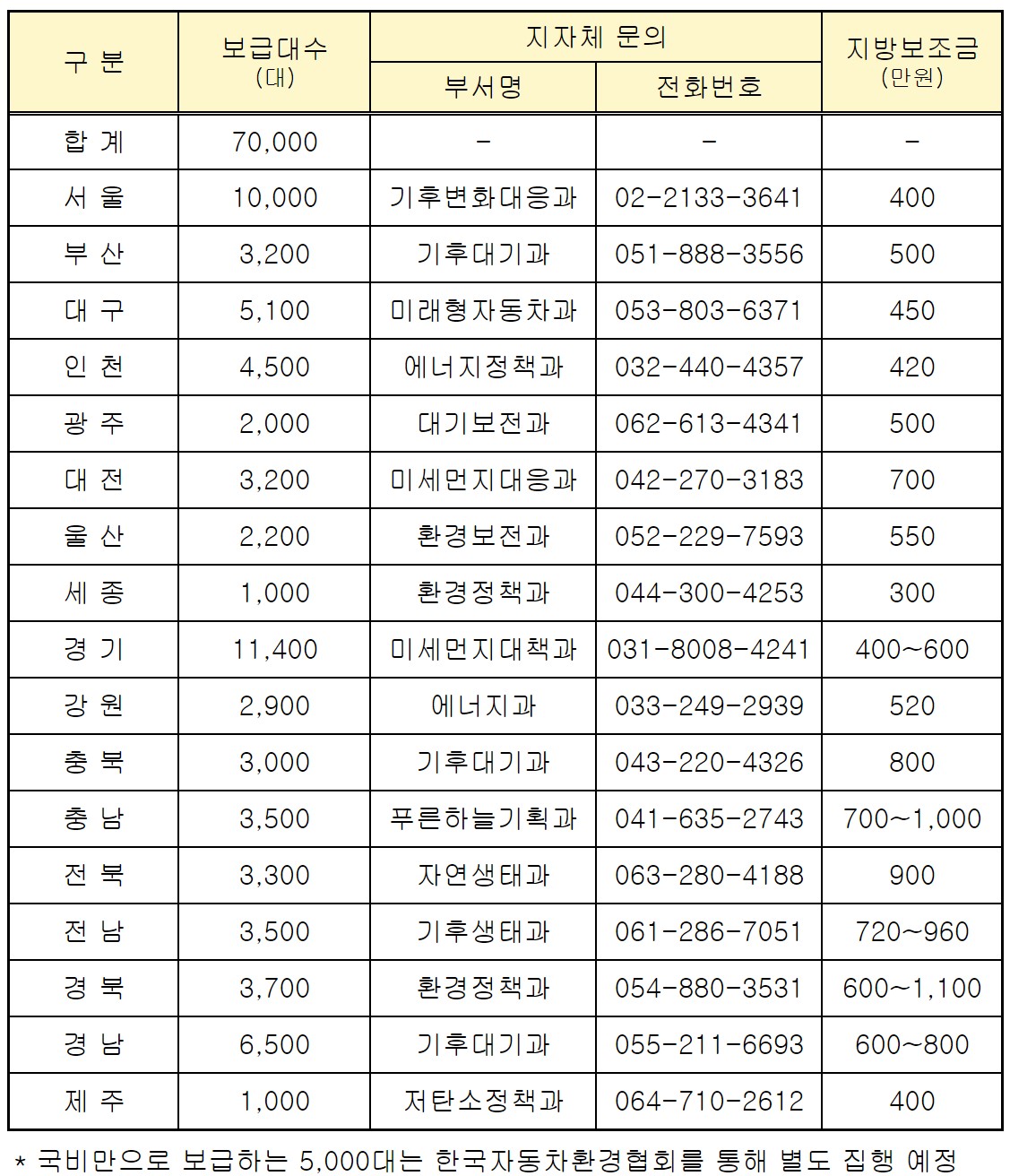 | 구 분 | 보급대수 (대) | 지자체 문의 부서명 | 지자체 문의 전화번호 | 지방보조금 (만원) |
|---|---|---|---|---|
| 합 계 | 70,000 | - | - | - |
| 서 울 | 10,000 | 기후변화대응과 | 02-2133-3641 | 400 |
| 부 산 | 3,200 | 기후대기과 | 051-888-3556 | 500 |
| 대 구 | 5,100 | 미래형자동차과 | 053-803-6371 | 450 |
| 인 천 | 4,500 | 에너지정책과 | 032-440-4357 | 420 |
| 광 주 | 2,000 | 대기보전과 | 062-613-4341 | 500 |
| 대 전 | 3,200 | 미세먼지대응과 | 042-270-3183 | 700 |
| 울 산 | 2,200 | 환경보전과 | 052-229-7593 | 550 |
| 세 종 | 1,000 | 환경정책과 | 044-300-4253 | 300 |
| 경 기 | 11,400 | 미세먼지대책과 | 031-8008-4241 | 400~600 |
| 강 원 | 2,900 | 에너지과 | 033-249-2939 | 520 |
| 충 북 | 3,000 | 기후대기과 | 043-220-4326 | 800 |
| 충 남 | 3,500 | 푸른하늘기획과 | 041-635-2743 | 700~1,000 |
| 전 북 | 3,300 | 자연생태과 | 063-280-4188 | 900 |
| 전 남 | 3,500 | 기후생태과 | 061-286-7051 | 720~960 |
| 경 북 | 3,700 | 환경정책과 | 054-880-3531 | 600~1,100 |
| 경 남 | 6,500 | 기후대기과 | 055-211-6693 | 600~800 |
| 제 주 | 1,000 | 저탄소정책과 | 064-710-2612 | 400 |

* 국비만으로 보급하는 5,000대는 한국자동차환경협회를 통해 별도 집행 예정